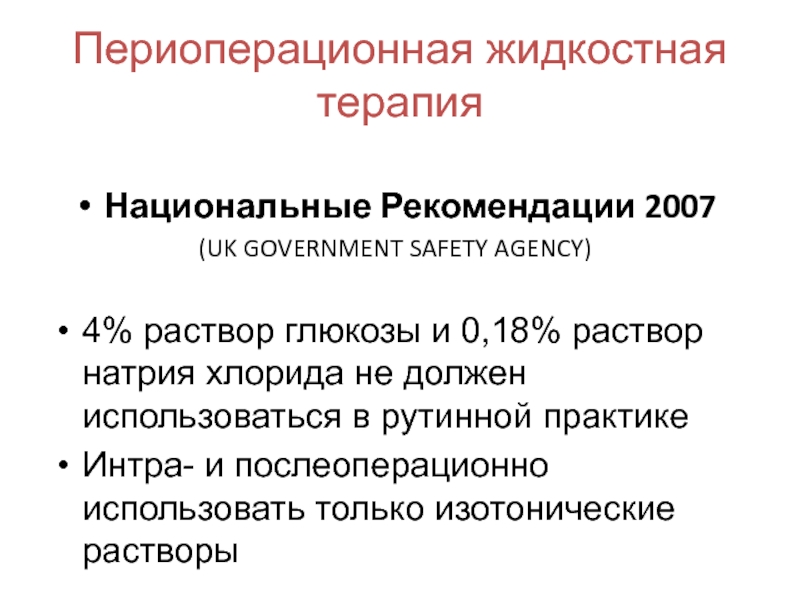 Периоперационная жидкостная терапия

• Национальные Рекомендации 2007

(UK GOVERNMENT SAFETY AGENCY)

• 4% раствор глюкозы и 0,18% раствор натрия хлорида не должен использоваться в рутинной практике

• Интра- и послеоперационно использовать только изотонические растворы